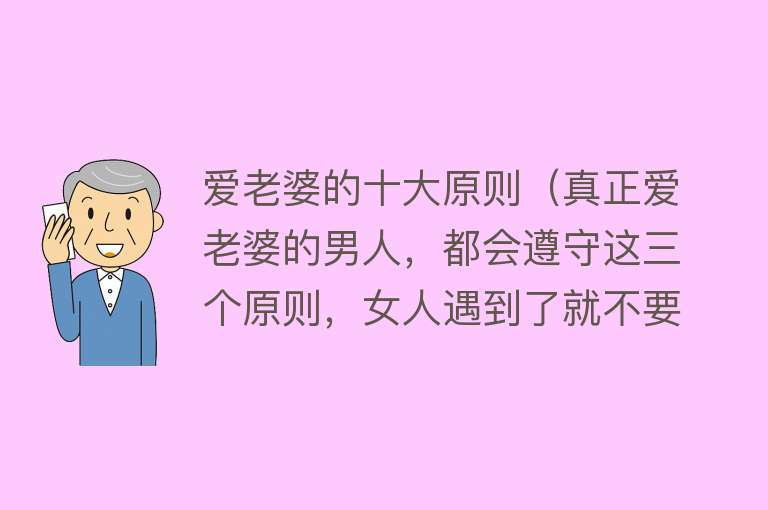 爱老婆的十大原则（真正爱老婆的男人，都会遵守这三个原则，女人遇到了就不要